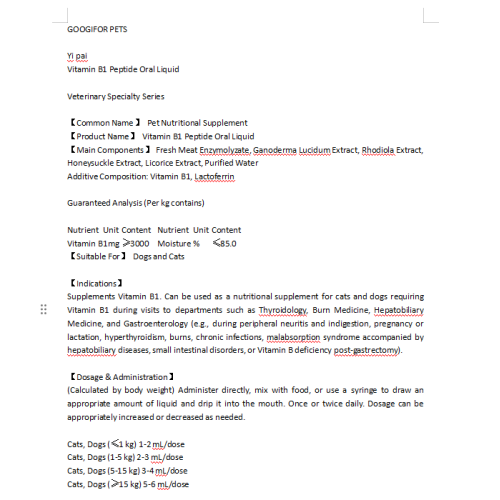 GOOGIFOR PETS

Yi pai
Vitamin B1 Peptide Oral Liquid

Veterinary Specialty Series

【Common Name】 Pet Nutritional Supplement
【Product Name】 Vitamin B1 Peptide Oral Liquid
【Main Components】 Fresh Meat Enzymolyzate, Ganoderma Lucidum Extract, Rhodiola Extract, Honeysuckle Extract, Licorice Extract, Purified Water
Additive Composition: Vitamin B1, Lactoferrin

Guaranteed Analysis (Per kg contains)

Nutrient Unit Content Nutrient Unit Content
Vitamin B1mg ≥3000 Moisture % ≤85.0
【Suitable For】 Dogs and Cats

【Indications】
Supplements Vitamin B1. Can be used as a nutritional supplement for cats and dogs requiring Vitamin B1 during visits to departments such as Thyroidology, Burn Medicine, Hepatobiliary Medicine, and Gastroenterology (e.g., during peripheral neuritis and indigestion, pregnancy or lactation, hyperthyroidism, burns, chronic infections, malabsorption syndrome accompanied by hepatobiliary diseases, small intestinal disorders, or Vitamin B deficiency post-gastrectomy).

【Dosage & Administration】
(Calculated by body weight) Administer directly, mix with food, or use a syringe to draw an appropriate amount of liquid and drip it into the mouth. Once or twice daily. Dosage can be appropriately increased or decreased as needed.

Cats, Dogs (≤1 kg) 1-2 mL/dose
Cats, Dogs (1-5 kg) 2-3 mL/dose
Cats, Dogs (5-15 kg) 3-4 mL/dose
Cats, Dogs (≥15 kg) 5-6 mL/dose